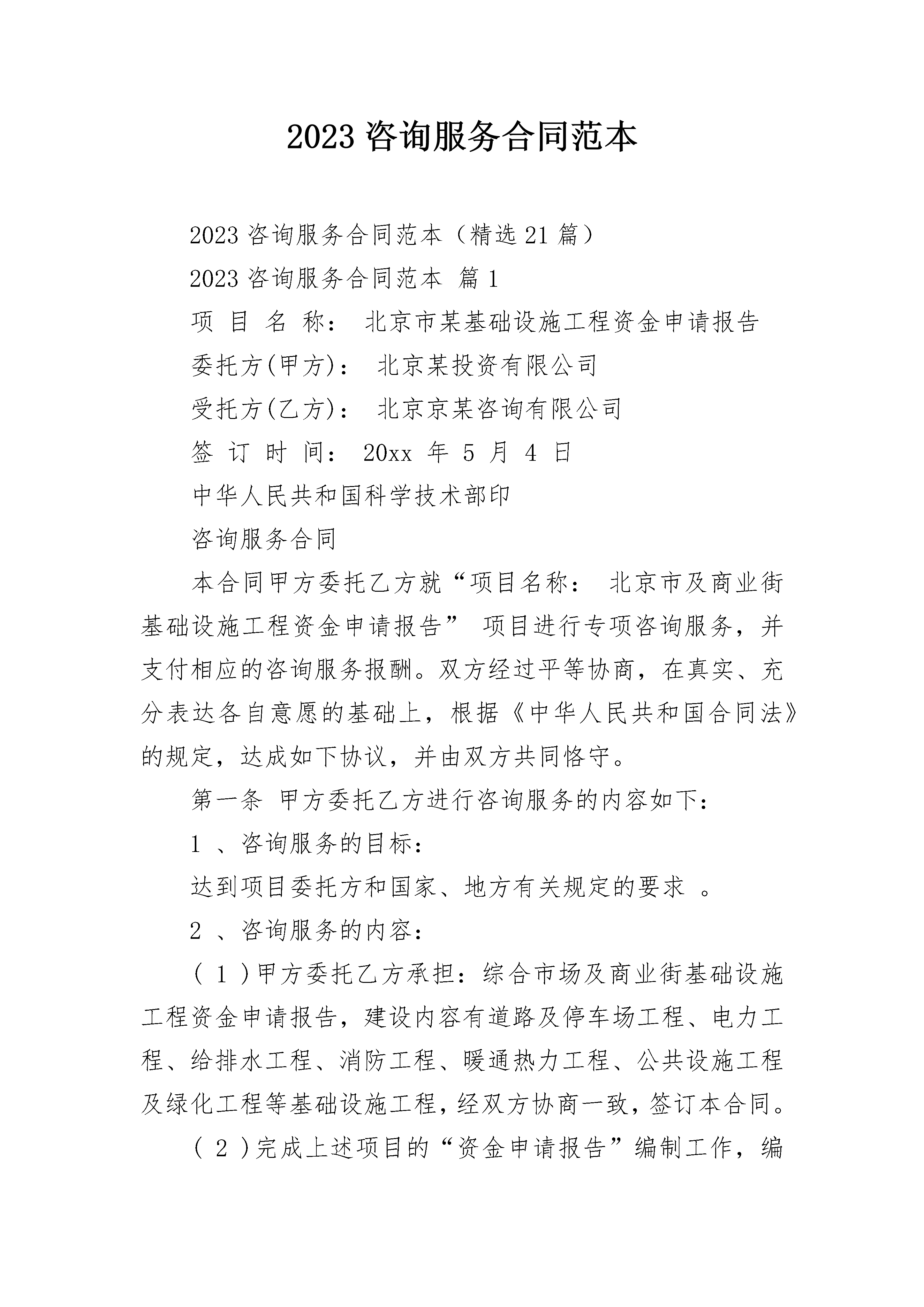 2023 咨询服务合同范本

2023 咨询服务合同范本（精选 21 篇）

2023 咨询服务合同范本 篇 1

项 目 名 称： 北京市某基础设施工程资金申请报告

委托方(甲方)： 北京某投资有限公司

受托方(乙方)： 北京京某咨询有限公司

签 订 时 间： 20xx 年 5 月 4 日

中华人民共和国科学技术部印

咨询服务合同

本合同甲方委托乙方就“项目名称： 北京市及商业街基础设施工程资金申请报告” 项目进行专项咨询服务，并支付相应的咨询服务报酬。双方经过平等协商，在真实、充分表达各自意愿的基础上，根据《中华人民共和国合同法》的规定，达成如下协议，并由双方共同恪守。

第一条 甲方委托乙方进行咨询服务的内容如下:

1 、咨询服务的目标:

达到项目委托方和国家、地方有关规定的要求 。

2 、咨询服务的内容:

( 1 )甲方委托乙方承担：综合市场及商业街基础设施工程资金申请报告，建设内容有道路及停车场工程、电力工程、给排水工程、消防工程、暖通热力工程、公共设施工程及绿化工程等基础设施工程，经双方协商一致，签订本合同。

( 2 )完成上述项目的“资金申请报告”编制工作，编